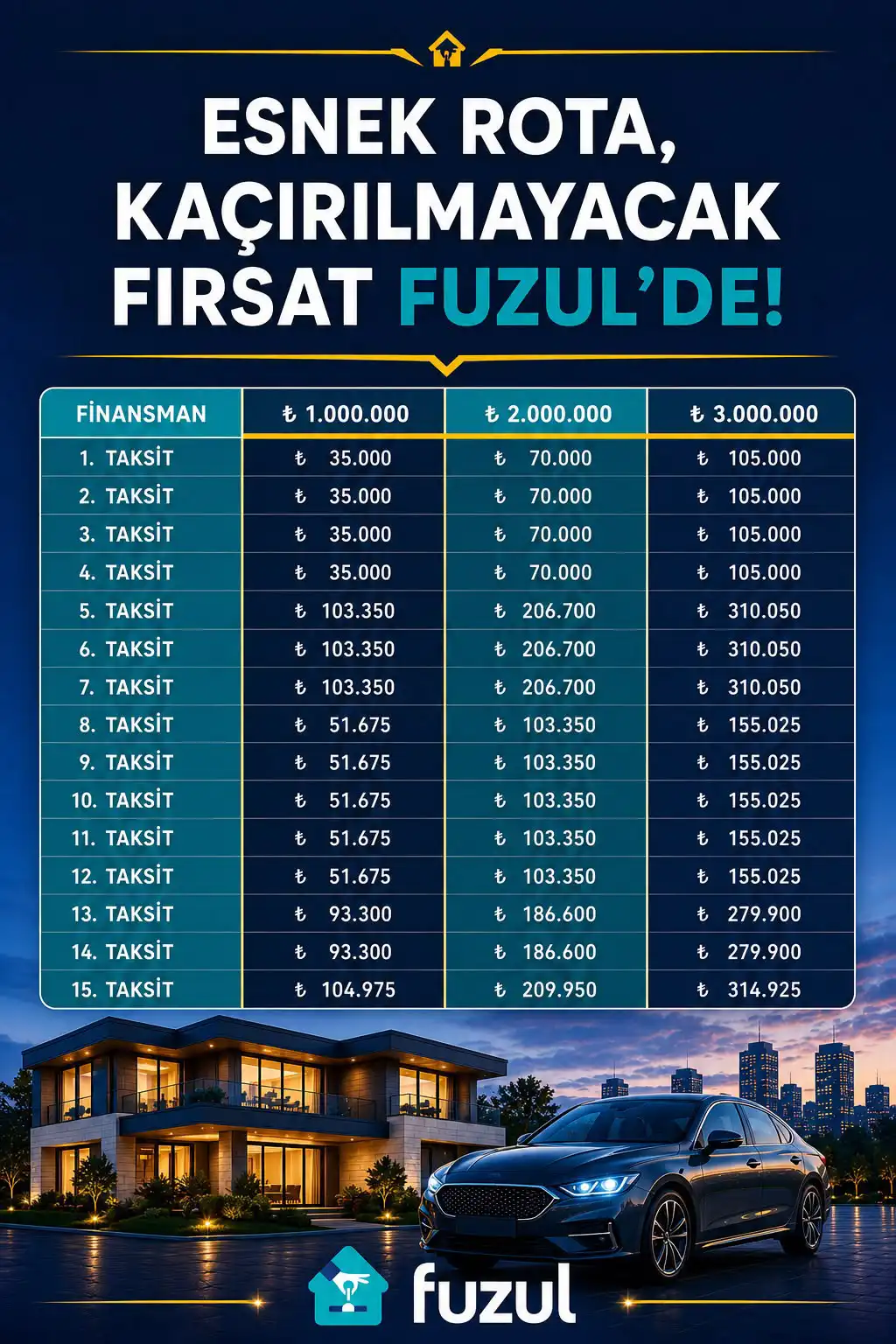 ESNEK ROTA, KAÇIRILMAYACAK FIRSAT FUZUL'DE!

| FİNANSMAN | ₺ 1.000.000 | ₺ 2.000.000 | ₺ 3.000.000 |
|---|---|---|---|
| 1. TAKSİT | ₺ 35.000 | ₺ 70.000 | ₺ 105.000 |
| 2. TAKSİT | ₺ 35.000 | ₺ 70.000 | ₺ 105.000 |
| 3. TAKSİT | ₺ 35.000 | ₺ 70.000 | ₺ 105.000 |
| 4. TAKSİT | ₺ 35.000 | ₺ 70.000 | ₺ 105.000 |
| 5. TAKSİT | ₺ 103.350 | ₺ 206.700 | ₺ 310.050 |
| 6. TAKSİT | ₺ 103.350 | ₺ 206.700 | ₺ 310.050 |
| 7. TAKSİT | ₺ 103.350 | ₺ 206.700 | ₺ 310.050 |
| 8. TAKSİT | ₺ 51.675 | ₺ 103.350 | ₺ 155.025 |
| 9. TAKSİT | ₺ 51.675 | ₺ 103.350 | ₺ 155.025 |
| 10. TAKSİT | ₺ 51.675 | ₺ 103.350 | ₺ 155.025 |
| 11. TAKSİT | ₺ 51.675 | ₺ 103.350 | ₺ 155.025 |
| 12. TAKSİT | ₺ 51.675 | ₺ 103.350 | ₺ 155.025 |
| 13. TAKSİT | ₺ 93.300 | ₺ 186.600 | ₺ 279.900 |
| 14. TAKSİT | ₺ 93.300 | ₺ 186.600 | ₺ 279.900 |
| 15. TAKSİT | ₺ 104.975 | ₺ 209.950 | ₺ 314.925 |

fuzul